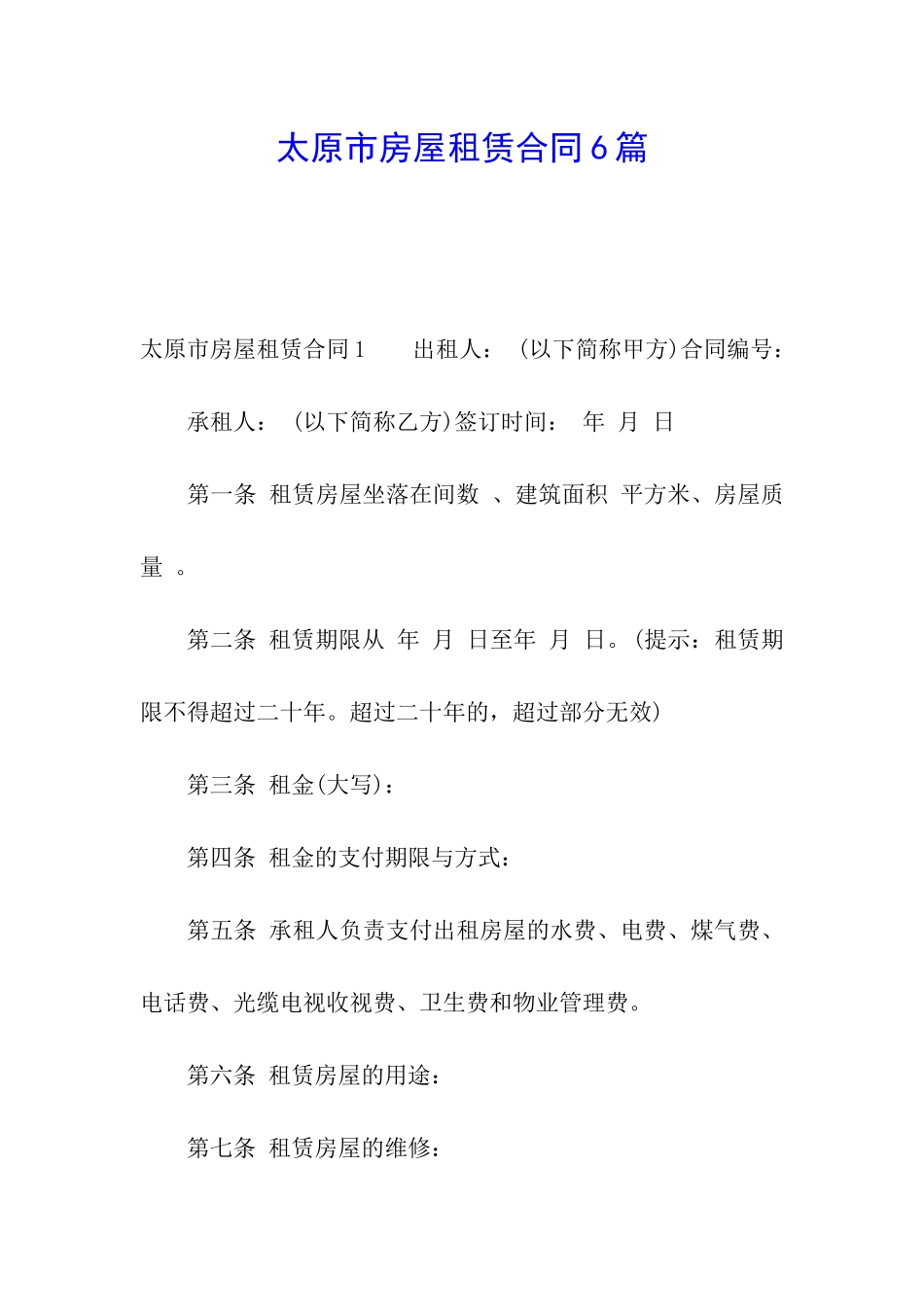 太原市房屋租赁合同6篇

太原市房屋租赁合同1　　出租人：（以下简称甲方)合同编号：

承租人：（以下简称乙方)签订时间：　年　月　日

第一条　租赁房屋坐落在间数　、建筑面积　平方米、房屋质量　。

第二条　租赁期限从　年　月　日至年　月　日。(提示：租赁期限不得超过二十年。超过二十年的，超过部分无效)

第三条　租金(大写)：

第四条　租金的支付期限与方式：

第五条　承租人负责支付出租房屋的水费、电费、煤气费、电话费、光缆电视收视费、卫生费和物业管理费。

第六条　租赁房屋的用途：

第七条　租赁房屋的维修：